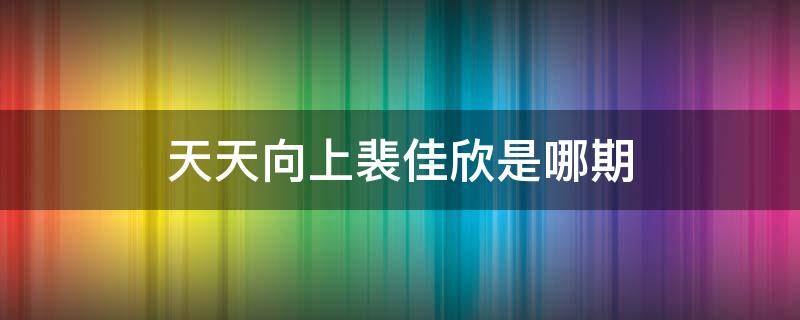 天天向上裴佳欣是哪期